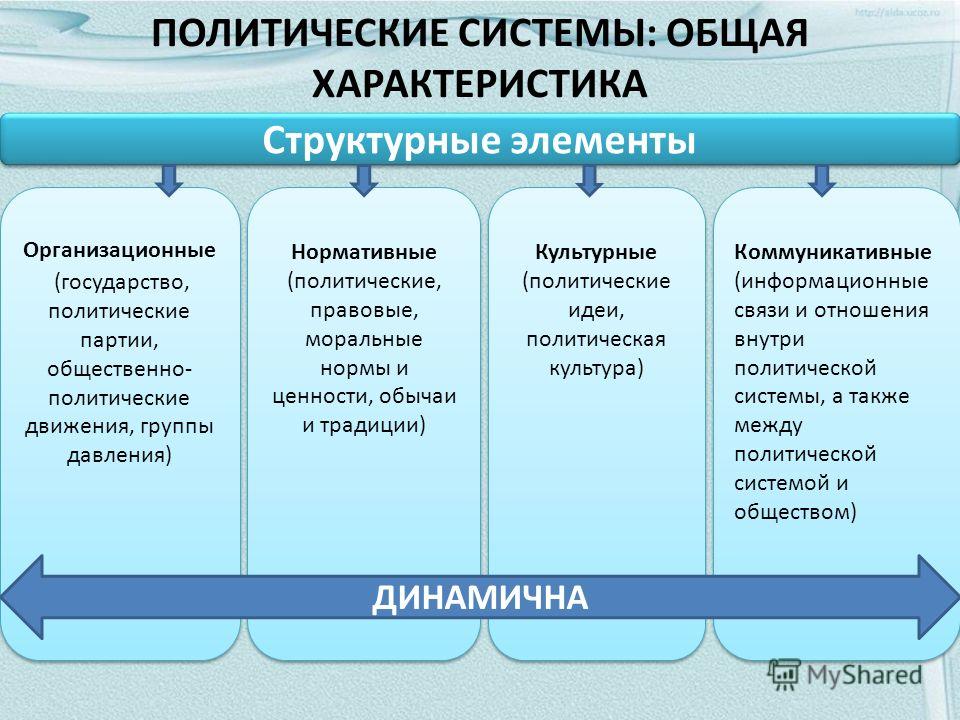 http://aida.ucoz.ru

ПОЛИТИЧЕСКИЕ СИСТЕМЫ: ОБЩАЯ ХАРАКТЕРИСТИКА

Структурные элементы

Организационные (государство, политические партии, общественно-политические движения, группы давления)

Нормативные (политические, правовые, моральные нормы и ценности, обычаи и традиции)

Культурные (политические идеи, политическая культура)

Коммуникативные (информационные связи и отношения внутри политической системы, а также между политической системой и обществом)

ДИНАМИЧНА

MyShared